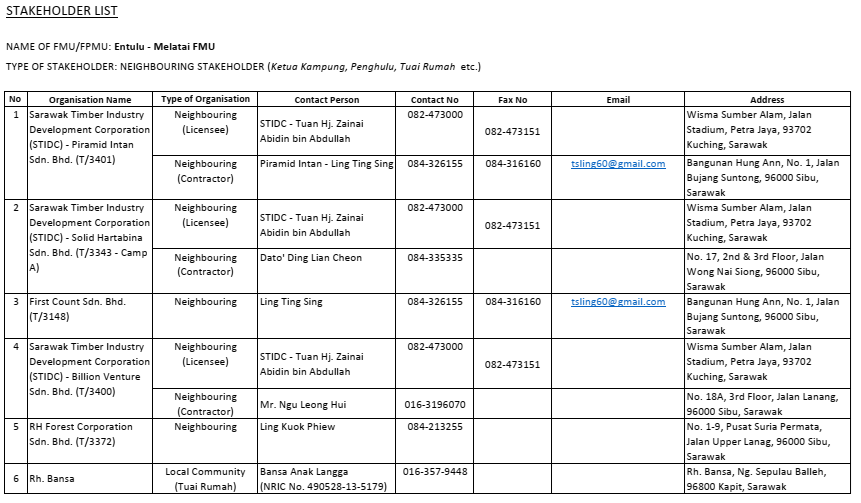 STAKEHOLDER LIST

NAME OF FMU/FPMU: Entulu - Melatai FMU

TYPE OF STAKEHOLDER: NEIGHBOURING STAKEHOLDER (Ketua Kampung, Penghulu, Tuai Rumah etc.)

| No | Organisation Name | Type of Organisation | Contact Person | Contact No | Fax No | Email | Address |
|---|---|---|---|---|---|---|---|
| 1 | Sarawak Timber Industry Development Corporation (STIDC) - Piramid Intan Sdn. Bhd. (T/3401) | Neighbouring (Licensee) | STIDC - Tuan Hj. Zainai Abidin bin Abdullah | 082-473000 | 082-473151 | | Wisma Sumber Alam, Jalan Stadium, Petra Jaya, 93702 Kuching, Sarawak |
| | | Neighbouring (Contractor) | Piramid Intan - Ling Ting Sing | 084-326155 | 084-316160 | tsling60@gmail.com | Bangunan Hung Ann, No. 1, Jalan Bujang Suntong, 96000 Sibu, Sarawak |
| 2 | Sarawak Timber Industry Development Corporation (STIDC) - Solid Hartabina Sdn. Bhd. (T/3343 - Camp A) | Neighbouring (Licensee) | STIDC - Tuan Hj. Zainai Abidin bin Abdullah | 082-473000 | 082-473151 | | Wisma Sumber Alam, Jalan Stadium, Petra Jaya, 93702 Kuching, Sarawak |
| | | Neighbouring (Contractor) | Dato' Ding Lian Cheon | 084-335335 | | | No. 17, 2nd & 3rd Floor, Jalan Wong Nai Siong, 96000 Sibu, Sarawak |
| 3 | First Count Sdn. Bhd. (T/3148) | Neighbouring | Ling Ting Sing | 084-326155 | 084-316160 | tsling60@gmail.com | Bangunan Hung Ann, No. 1, Jalan Bujang Suntong, 96000 Sibu, Sarawak |
| 4 | Sarawak Timber Industry Development Corporation (STIDC) - Billion Venture Sdn. Bhd. (T/3400) | Neighbouring (Licensee) | STIDC - Tuan Hj. Zainai Abidin bin Abdullah | 082-473000 | 082-473151 | | Wisma Sumber Alam, Jalan Stadium, Petra Jaya, 93702 Kuching, Sarawak |
| | | Neighbouring (Contractor) | Mr. Ngu Leong Hui | 016-3196070 | | | No. 18A, 3rd Floor, Jalan Lanang, 96000 Sibu, Sarawak |
| 5 | RH Forest Corporation Sdn. Bhd. (T/3372) | Neighbouring | Ling Kuok Phiew | 084-213255 | | | No. 1-9, Pusat Suria Permata, Jalan Upper Lanag, 96000 Sibu, Sarawak |
| 6 | Rh. Bansa | Local Community (Tuai Rumah) | Bansa Anak Langga (NRIC No. 490528-13-5179) | 016-357-9448 | | | Rh. Bansa, Ng. Sepulau Balleh, 96800 Kapit, Sarawak |